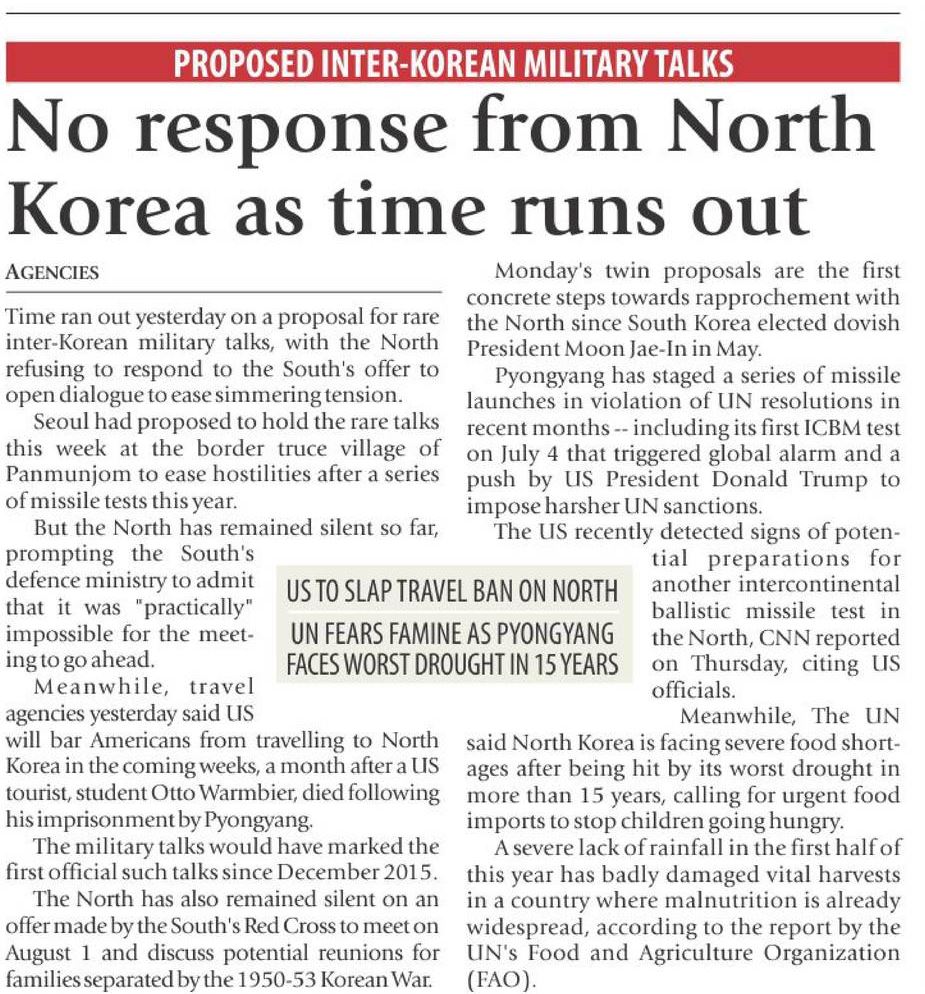 PROPOSED INTER-KOREAN MILITARY TALKS

No response from North Korea as time runs out

AGENCIES

Time ran out yesterday on a proposal for rare inter-Korean military talks, with the North refusing to respond to the South's offer to open dialogue to ease simmering tension.

Seoul had proposed to hold the rare talks this week at the border truce village of Panmunjom to ease hostilities after a series of missile tests this year.

But the North has remained silent so far, prompting the South's defence ministry to admit that it was "practically" impossible for the meeting to go ahead.

Meanwhile, travel agencies yesterday said US will bar Americans from travelling to North Korea in the coming weeks, a month after a US tourist, student Otto Warmbier, died following his imprisonment by Pyongyang.

The military talks would have marked the first official such talks since December 2015.

The North has also remained silent on an offer made by the South's Red Cross to meet on August 1 and discuss potential reunions for families separated by the 1950-53 Korean War.

Monday's twin proposals are the first concrete steps towards rapprochement with the North since South Korea elected dovish President Moon Jae-In in May.

Pyongyang has staged a series of missile launches in violation of UN resolutions in recent months -- including its first ICBM test on July 4 that triggered global alarm and a push by US President Donald Trump to impose harsher UN sanctions.

The US recently detected signs of potential preparations for another intercontinental ballistic missile test in the North, CNN reported on Thursday, citing US officials.

Meanwhile, The UN said North Korea is facing severe food shortages after being hit by its worst drought in more than 15 years, calling for urgent food imports to stop children going hungry.

A severe lack of rainfall in the first half of this year has badly damaged vital harvests in a country where malnutrition is already widespread, according to the report by the UN's Food and Agriculture Organization (FAO).

US TO SLAP TRAVEL BAN ON NORTH
UN FEARS FAMINE AS PYONGYANG FACES WORST DROUGHT IN 15 YEARS